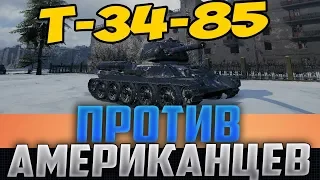 Т-34-85

ПРОТИВ

АМЕРИКАНЦЕВ